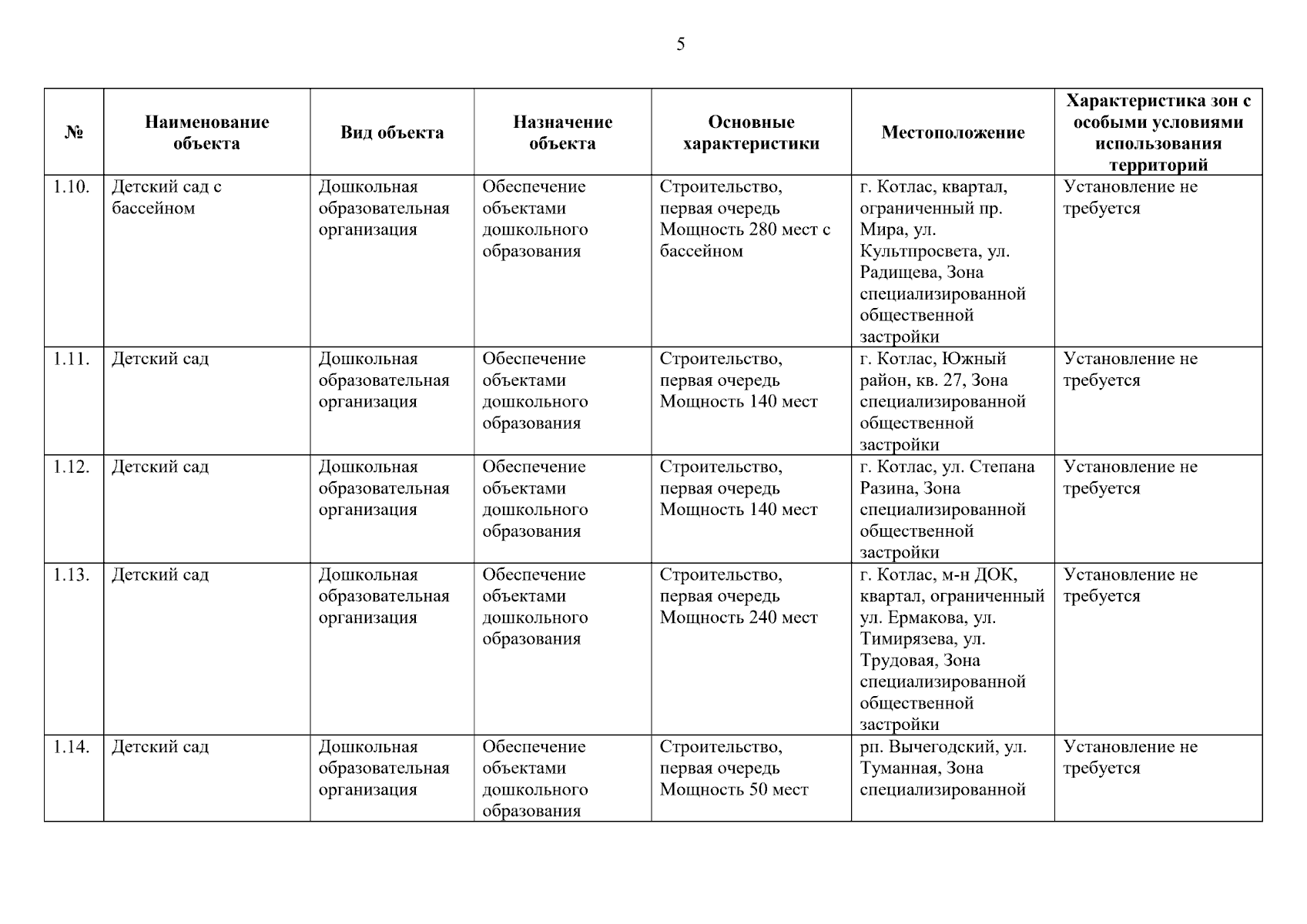 5

| № | Наименование объекта | Вид объекта | Назначение объекта | Основные характеристики | Местоположение | Характеристика зон с особыми условиями использования территорий |
|---|---|---|---|---|---|---|
| 1.10. | Детский сад с бассейном | Дошкольная образовательная организация | Обеспечение объектами дошкольного образования | Строительство, первая очередь Мощность 280 мест с бассейном | г. Котлас, квартал, ограниченный пр. Мира, ул. Культпросвета, ул. Радищева, Зона специализированной общественной застройки | Установление не требуется |
| 1.11. | Детский сад | Дошкольная образовательная организация | Обеспечение объектами дошкольного образования | Строительство, первая очередь Мощность 140 мест | г. Котлас, Южный район, кв. 27, Зона специализированной общественной застройки | Установление не требуется |
| 1.12. | Детский сад | Дошкольная образовательная организация | Обеспечение объектами дошкольного образования | Строительство, первая очередь Мощность 140 мест | г. Котлас, ул. Степана Разина, Зона специализированной общественной застройки | Установление не требуется |
| 1.13. | Детский сад | Дошкольная образовательная организация | Обеспечение объектами дошкольного образования | Строительство, первая очередь Мощность 240 мест | г. Котлас, м-н ДОК, квартал, ограниченный ул. Ермакова, ул. Тимирязева, ул. Трудовая, Зона специализированной общественной застройки | Установление не требуется |
| 1.14. | Детский сад | Дошкольная образовательная организация | Обеспечение объектами дошкольного образования | Строительство, первая очередь Мощность 50 мест | рп. Вычегодский, ул. Туманная, Зона специализированной | Установление не требуется |